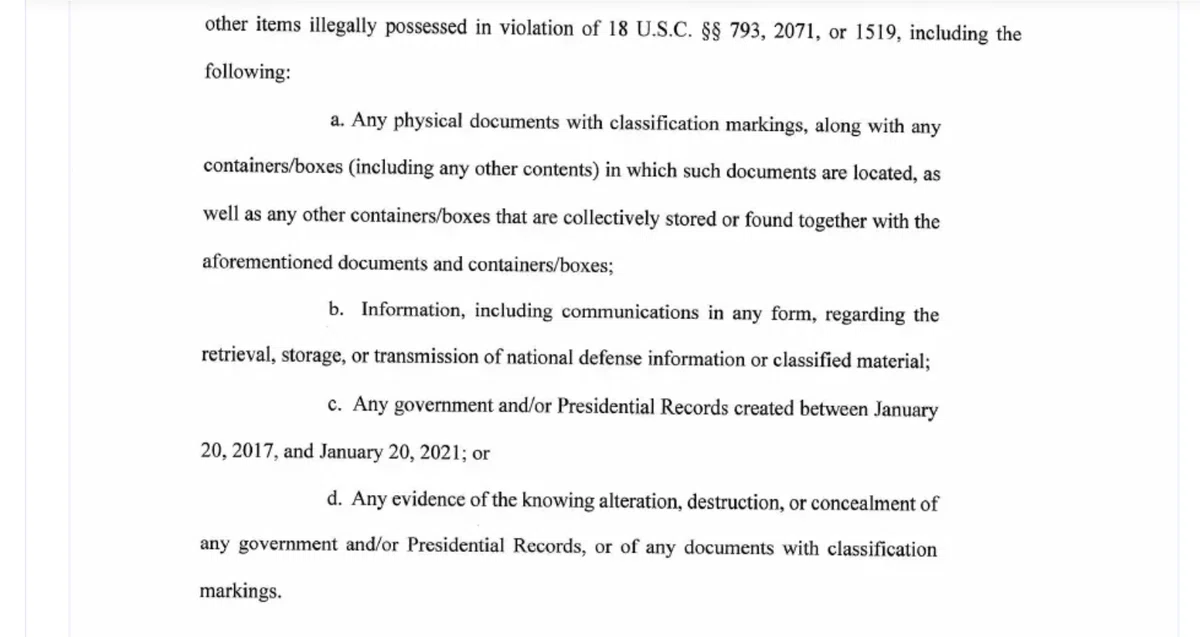 other items illegally possessed in violation of 18 U.S.C. §§ 793, 2071, or 1519, including the following:

a. Any physical documents with classification markings, along with any containers/boxes (including any other contents) in which such documents are located, as well as any other containers/boxes that are collectively stored or found together with the aforementioned documents and containers/boxes;

b. Information, including communications in any form, regarding the retrieval, storage, or transmission of national defense information or classified material;

c. Any government and/or Presidential Records created between January 20, 2017, and January 20, 2021; or

d. Any evidence of the knowing alteration, destruction, or concealment of any government and/or Presidential Records, or of any documents with classification markings.